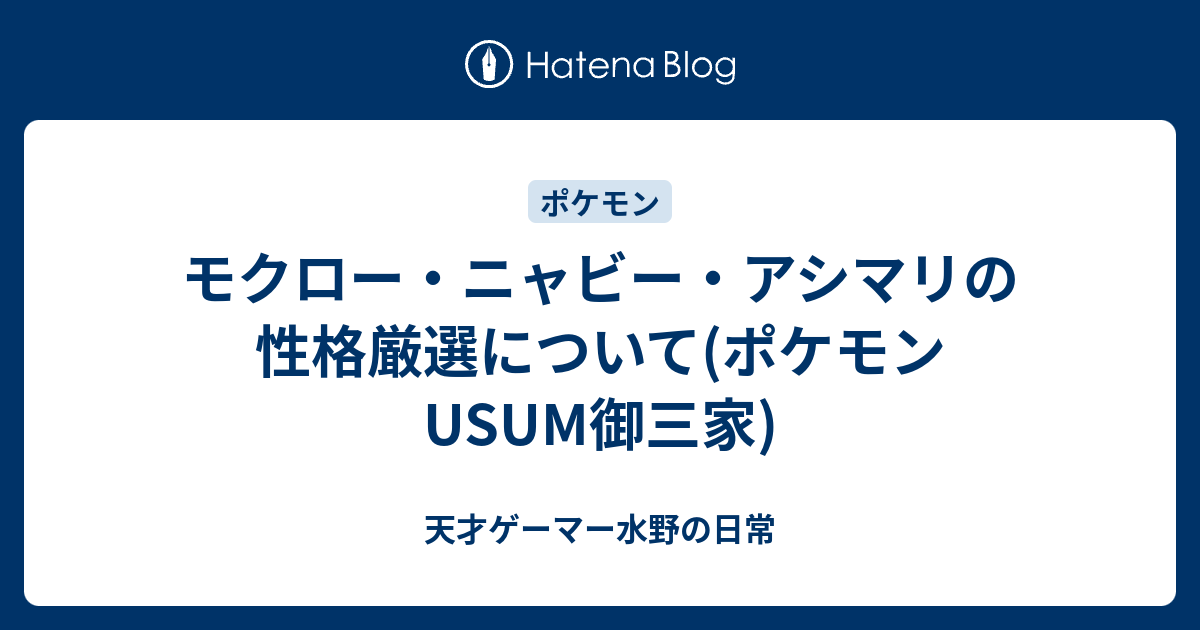 Hatena Blog

ポケモン

モクロー・ニャビー・アシマリの性格厳選について(ポケモンUSUM御三家)

天才ゲーマー水野の日常